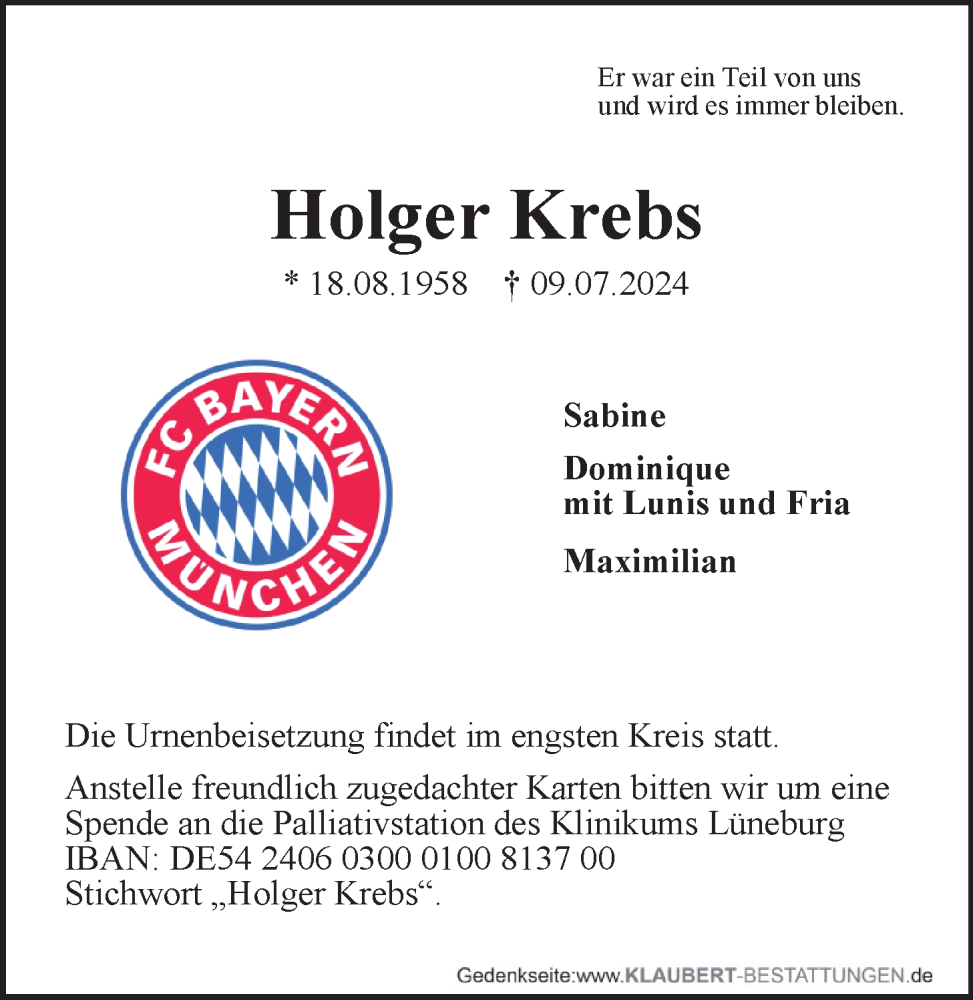 Er war ein Teil von uns
und wird es immer bleiben.

Holger Krebs

* 18.08.1958 † 09.07.2024

FC BAYERN MÜNCHEN

Sabine

Dominique
mit Lunis und Fria

Maximilian

Die Urnenbeisetzung findet im engsten Kreis statt.

Anstelle freundlich zugedachter Karten bitten wir um eine Spende an die Palliativstation des Klinikums Lüneburg
IBAN: DE54 2406 0300 0100 8137 00
Stichwort „Holger Krebs“.

Gedenkseite:www.KLAUBERT-BESTATTUNGEN.de